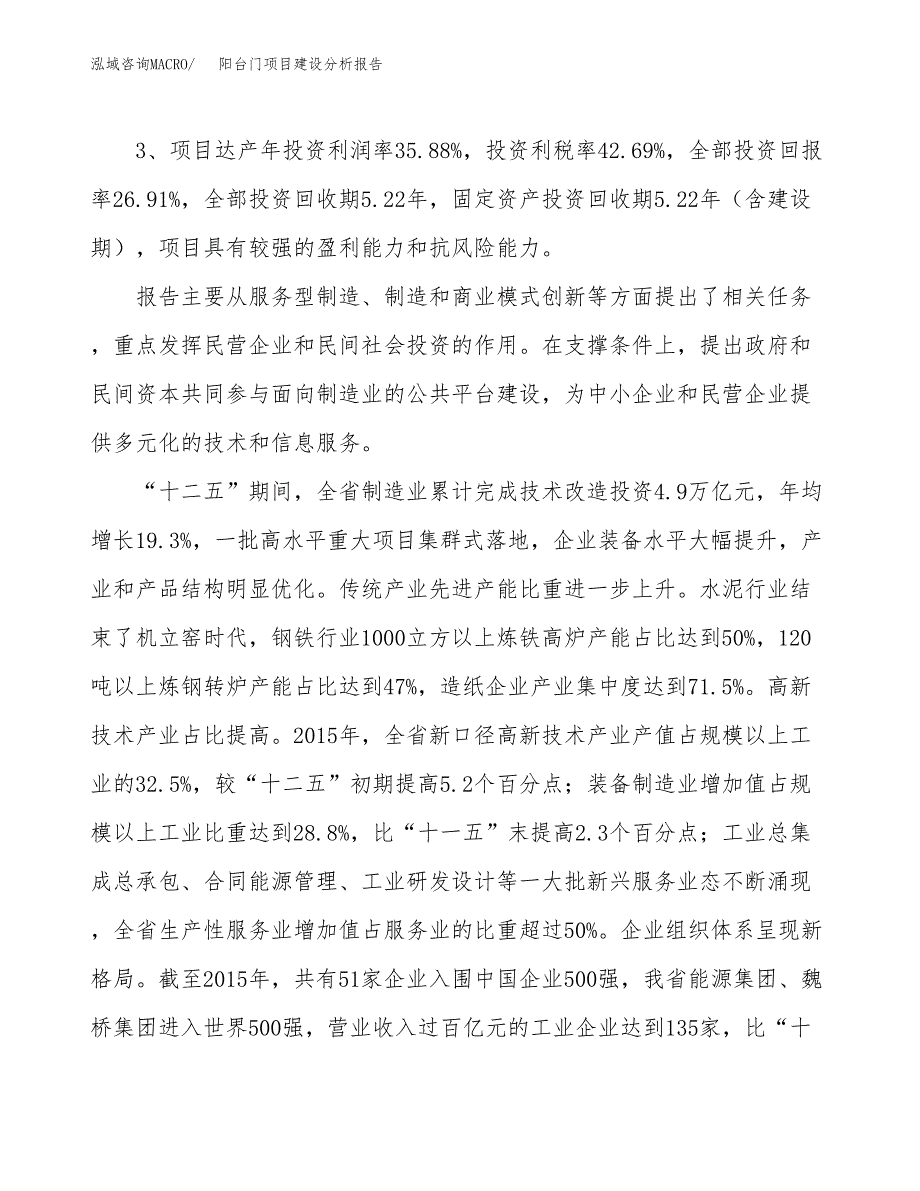 泓域咨询MACRO/　　阳台门项目建设分析报告

3、项目达产年投资利润率35.88%，投资利税率42.69%，全部投资回报率26.91%，全部投资回收期5.22年，固定资产投资回收期5.22年（含建设期），项目具有较强的盈利能力和抗风险能力。

报告主要从服务型制造、制造和商业模式创新等方面提出了相关任务，重点发挥民营企业和民间社会投资的作用。在支撑条件上，提出政府和民间资本共同参与面向制造业的公共平台建设，为中小企业和民营企业提供多元化的技术和信息服务。

“十二五”期间，全省制造业累计完成技术改造投资4.9万亿元，年均增长19.3%，一批高水平重大项目集群式落地，企业装备水平大幅提升，产业和产品结构明显优化。传统产业先进产能比重进一步上升。水泥行业结束了机立窑时代，钢铁行业1000立方以上炼铁高炉产能占比达到50%，120吨以上炼钢转炉产能占比达到47%，造纸企业产业集中度达到71.5%。高新技术产业占比提高。2015年，全省新口径高新技术产业产值占规模以上工业的32.5%，较“十二五”初期提高5.2个百分点；装备制造业增加值占规模以上工业比重达到28.8%，比“十一五”末提高2.3个百分点；工业总集成总承包、合同能源管理、工业研发设计等一大批新兴服务业态不断涌现，全省生产性服务业增加值占服务业的比重超过50%。企业组织体系呈现新格局。截至2015年，共有51家企业入围中国企业500强，我省能源集团、魏桥集团进入世界500强，营业收入过百亿元的工业企业达到135家，比“十